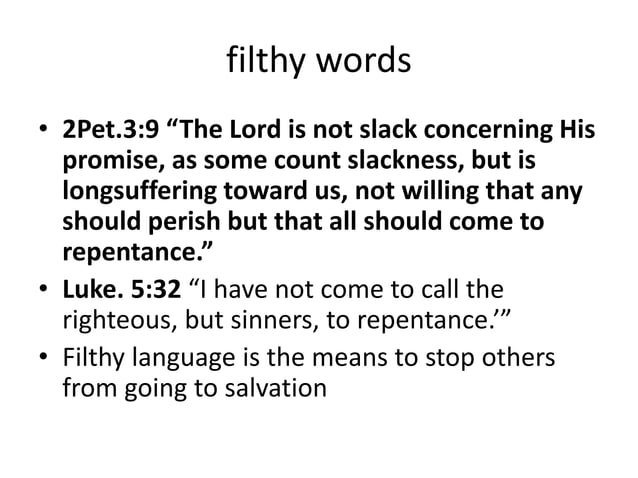 filthy words

• 2Pet.3:9 “The Lord is not slack concerning His promise, as some count slackness, but is longsuffering toward us, not willing that any should perish but that all should come to repentance.”
• Luke. 5:32 “I have not come to call the righteous, but sinners, to repentance.’”
• Filthy language is the means to stop others from going to salvation